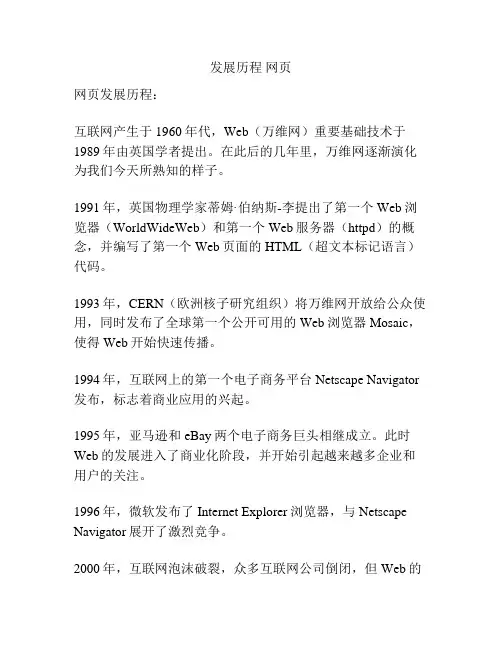 发展历程 网页

网页发展历程：

互联网产生于 1960 年代，Web（万维网）重要基础技术于 1989 年由英国学者提出。在此后的几年里，万维网逐渐演化为我们今天所熟知的样子。

1991 年，英国物理学家蒂姆·伯纳斯-李提出了第一个 Web 浏览器（WorldWideWeb）和第一个 Web 服务器（httpd）的概念，并编写了第一个 Web 页面的 HTML（超文本标记语言）代码。

1993 年，CERN（欧洲核子研究组织）将万维网开放给公众使用，同时发布了全球第一个公开可用的 Web 浏览器 Mosaic，使得 Web 开始快速传播。

1994 年，互联网上的第一个电子商务平台 Netscape Navigator 发布，标志着商业应用的兴起。

1995 年，亚马逊和 eBay 两个电子商务巨头相继成立。此时 Web 的发展进入了商业化阶段，并开始引起越来越多企业和用户的关注。

1996 年，微软发布了 Internet Explorer 浏览器，与 Netscape Navigator 展开了激烈竞争。

2000 年，互联网泡沫破裂，众多互联网公司倒闭，但 Web 的